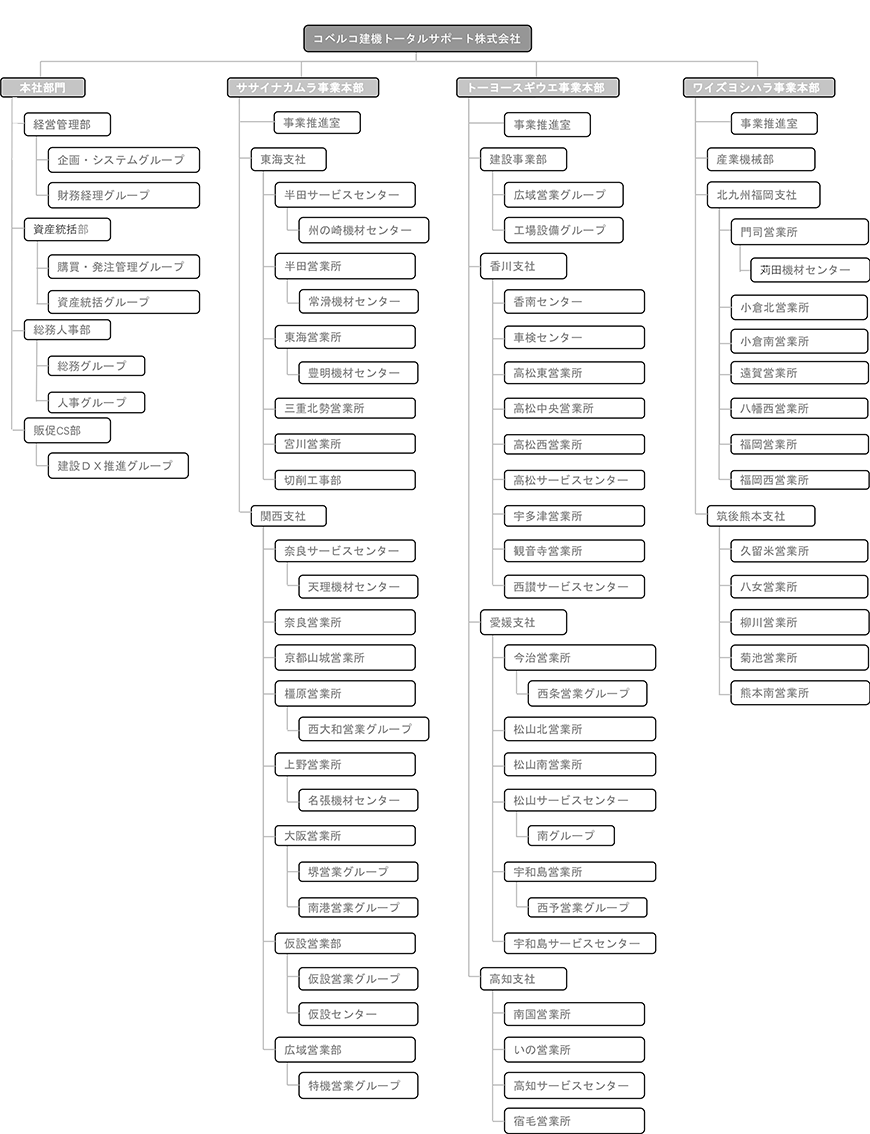 コベルコ建機トータルサポート株式会社

本社部門
経営管理部
企画・システムグループ
財務経理グループ
資産統括部
購買・発注管理グループ
資産統括グループ
総務人事部
総務グループ
人事グループ
販促CS部
建設ＤＸ推進グループ

ササイナカムラ事業本部
事業推進室
東海支社
半田サービスセンター
州の崎機材センター
半田営業所
常滑機材センター
東海営業所
豊明機材センター
三重北勢営業所
宮川営業所
切削工事部
関西支社
奈良サービスセンター
天理機材センター
奈良営業所
京都山城営業所
橿原営業所
西大和営業グループ
上野営業所
名張機材センター
大阪営業所
堺営業グループ
南港営業グループ
仮設営業部
仮設営業グループ
仮設センター
広域営業部
特機営業グループ

トーヨースギウエ事業本部
事業推進室
建設事業部
広域営業グループ
工場設備グループ
香川支社
香南センター
車検センター
高松東営業所
高松中央営業所
高松西営業所
高松サービスセンター
宇多津営業所
観音寺営業所
西讃サービスセンター
愛媛支社
今治営業所
西条営業グループ
松山北営業所
松山南営業所
松山サービスセンター
南グループ
宇和島営業所
西予営業グループ
宇和島サービスセンター
高知支社
南国営業所
いの営業所
高知サービスセンター
宿毛営業所

ワイズヨシハラ事業本部
事業推進室
産業機械部
北九州福岡支社
門司営業所
苅田機材センター
小倉北営業所
小倉南営業所
遠賀営業所
八幡西営業所
福岡営業所
福岡西営業所
筑後熊本支社
久留米営業所
八女営業所
柳川営業所
菊池営業所
熊本南営業所